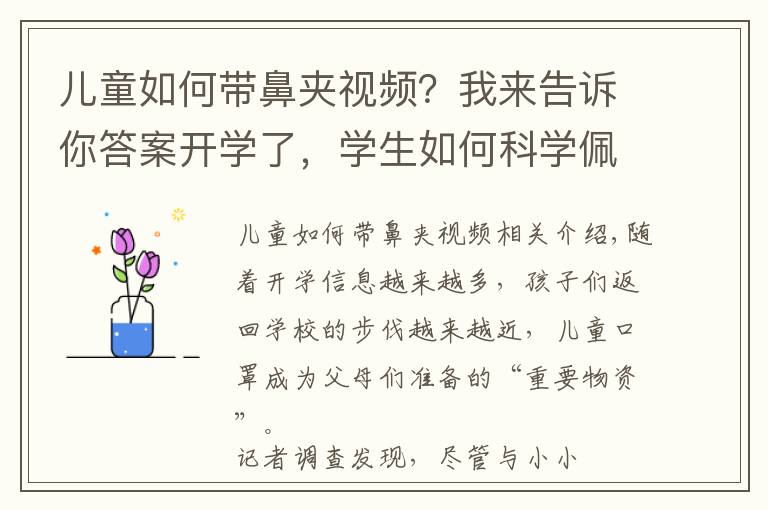 儿童如何带鼻夹视频？我来告诉你答案开学了，学生如何科学佩

儿童如何带鼻夹视频相关介绍，随着开学信息越来越多，孩子们返回学校的步伐越来越近，儿童口罩成为父母们准备的“重要物资”。

记者调查发现，尽管与小小